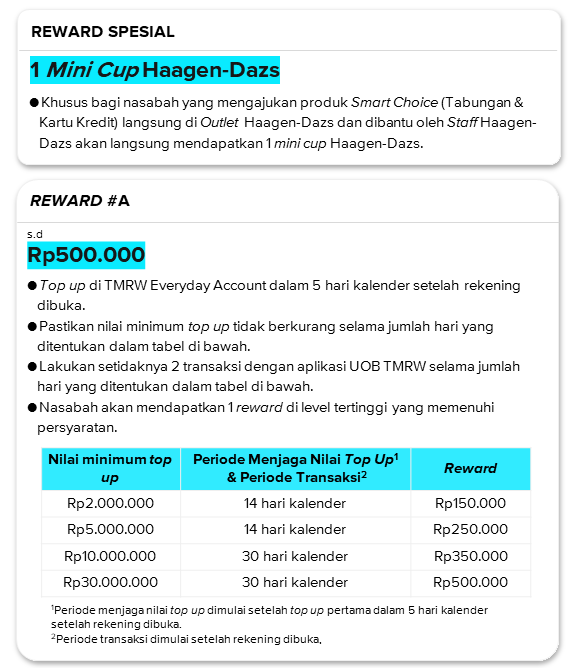 REWARD SPESIAL

1 Mini Cup Haagen-Dazs

● Khusus bagi nasabah yang mengajukan produk Smart Choice (Tabungan & Kartu Kredit) langsung di Outlet Haagen-Dazs dan dibantu oleh Staff Haagen-Dazs akan langsung mendapatkan 1 mini cup Haagen-Dazs.

REWARD #A

s.d

Rp500.000

● Top up di TMRW Everyday Account dalam 5 hari kalender setelah rekening dibuka.
● Pastikan nilai minimum top up tidak berkurang selama jumlah hari yang ditentukan dalam tabel di bawah.
● Lakukan setidaknya 2 transaksi dengan aplikasi UOB TMRW selama jumlah hari yang ditentukan dalam tabel di bawah.
● Nasabah akan mendapatkan 1 reward di level tertinggi yang memenuhi persyaratan.

| Nilai minimum top up | Periode Menjaga Nilai Top Up$^1$ & Periode Transaksi$^2$ | Reward |
|---|---|---|
| Rp2.000.000 | 14 hari kalender | Rp150.000 |
| Rp5.000.000 | 14 hari kalender | Rp250.000 |
| Rp10.000.000 | 30 hari kalender | Rp350.000 |
| Rp30.000.000 | 30 hari kalender | Rp500.000 |

$^1$Periode menjaga nilai top up dimulai setelah top up pertama dalam 5 hari kalender setelah rekening dibuka.
$^2$Periode transaksi dimulai setelah rekening dibuka.